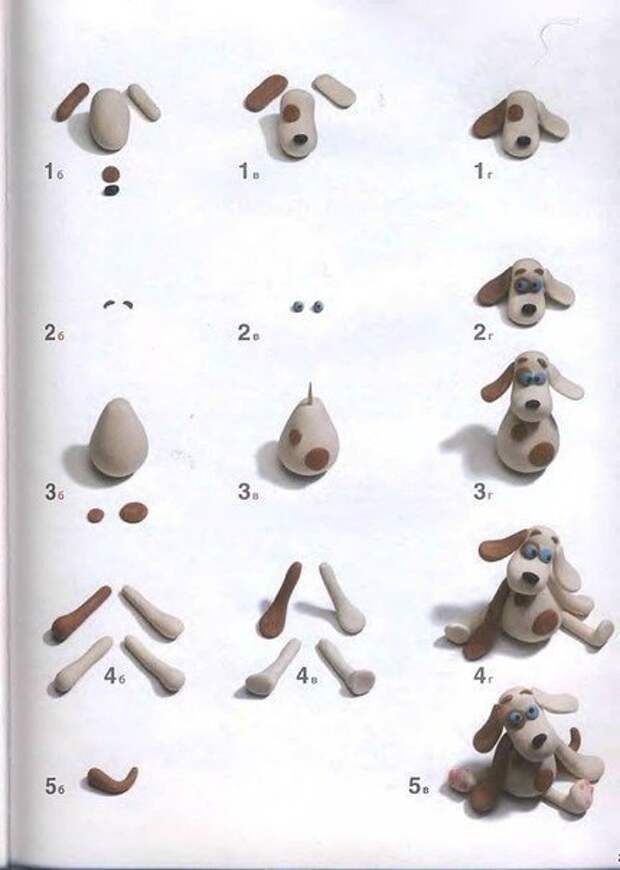 1б

1в

1г

2б

2в

2г

3б

3в

3г

4б

4в

4г

5б

5в